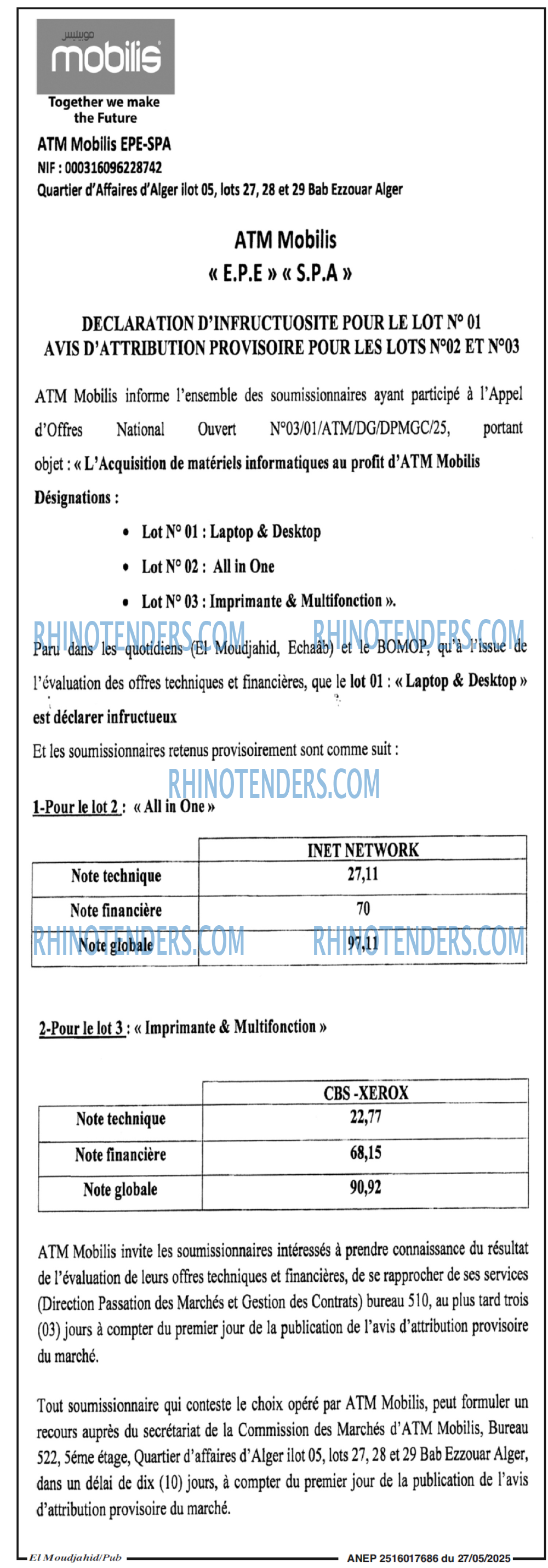 موبيليس
mobilis
Together we make the Future

ATM Mobilis EPE-SPA
NIF : 000316096228742
Quartier d'Affaires d'Alger ilot 05, lots 27, 28 et 29 Bab Ezzouar Alger

ATM Mobilis
« E.P.E » « S.P.A »

DECLARATION D'INFRUCTUOSITE POUR LE LOT N° 01
AVIS D'ATTRIBUTION PROVISOIRE POUR LES LOTS N°02 ET N°03

ATM Mobilis informe l'ensemble des soumissionnaires ayant participé à l'Appel d'Offres National Ouvert N°03/01/ATM/DG/DPMGC/25, portant objet : « L'Acquisition de matériels informatiques au profit d'ATM Mobilis

Désignations :

• Lot N° 01 : Laptop & Desktop
• Lot N° 02 : All in One
• Lot N° 03 : Imprimante & Multifonction ».

RHINOTENDERS.COM RHINOTENDERS.COM

Paru dans les quotidiens (El Moudjahid, Echaâb) et le BOMOP, qu'à l'issue de l'évaluation des offres techniques et financières, que le lot 01 : « Laptop & Desktop » est déclarer infructueux

Et les soumissionnaires retenus provisoirement sont comme suit :

RHINOTENDERS.COM

1-Pour le lot 2 : « All in One »

| | INET NETWORK |
|---|---|
| Note technique | 27,11 |
| Note financière | 70 |
| Note globale | 97,11 |

RHINOTENDERS.COM RHINOTENDERS.COM

2-Pour le lot 3 : « Imprimante & Multifonction »

| | CBS -XEROX |
|---|---|
| Note technique | 22,77 |
| Note financière | 68,15 |
| Note globale | 90,92 |

ATM Mobilis invite les soumissionnaires intéressés à prendre connaissance du résultat de l'évaluation de leurs offres techniques et financières, de se rapprocher de ses services (Direction Passation des Marchés et Gestion des Contrats) bureau 510, au plus tard trois (03) jours à compter du premier jour de la publication de l'avis d'attribution provisoire du marché.

Tout soumissionnaire qui conteste le choix opéré par ATM Mobilis, peut formuler un recours auprès du secrétariat de la Commission des Marchés d'ATM Mobilis, Bureau 522, 5éme étage, Quartier d'affaires d'Alger ilot 05, lots 27, 28 et 29 Bab Ezzouar Alger, dans un délai de dix (10) jours, à compter du premier jour de la publication de l'avis d'attribution provisoire du marché.

El Moudjahid/Pub ANEP 2516017686 du 27/05/2025